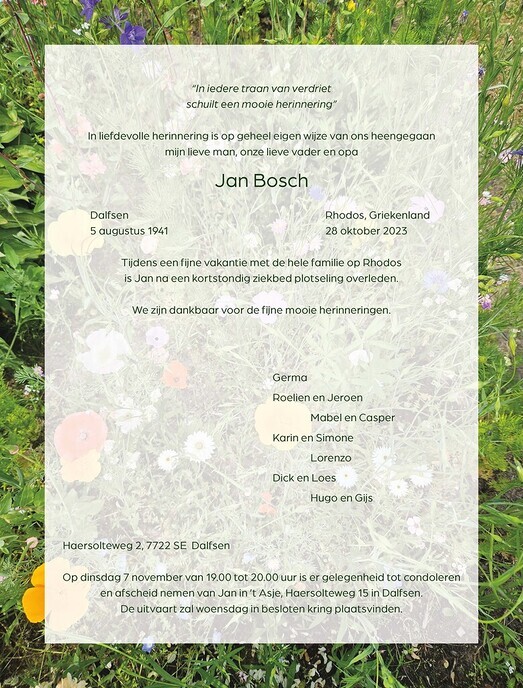 "In iedere traan van verdriet
schuilt een mooie herinnering"

In liefdevolle herinnering is op geheel eigen wijze van ons heengegaan
mijn lieve man, onze lieve vader en opa

Jan Bosch

Dalfsen
5 augustus 1941

Rhodos, Griekenland
28 oktober 2023

Tijdens een fijne vakantie met de hele familie op Rhodos
is Jan na een kortstondig ziekbed plotseling overleden.

We zijn dankbaar voor de fijne mooie herinneringen.

Germa
Roelien en Jeroen
Mabel en Casper
Karin en Simone
Lorenzo
Dick en Loes
Hugo en Gijs

Haersolteweg 2, 7722 SE Dalfsen

Op dinsdag 7 november van 19.00 tot 20.00 uur is er gelegenheid tot condoleren
en afscheid nemen van Jan in 't Asje, Haersolteweg 15 in Dalfsen.
De uitvaart zal woensdag in besloten kring plaatsvinden.